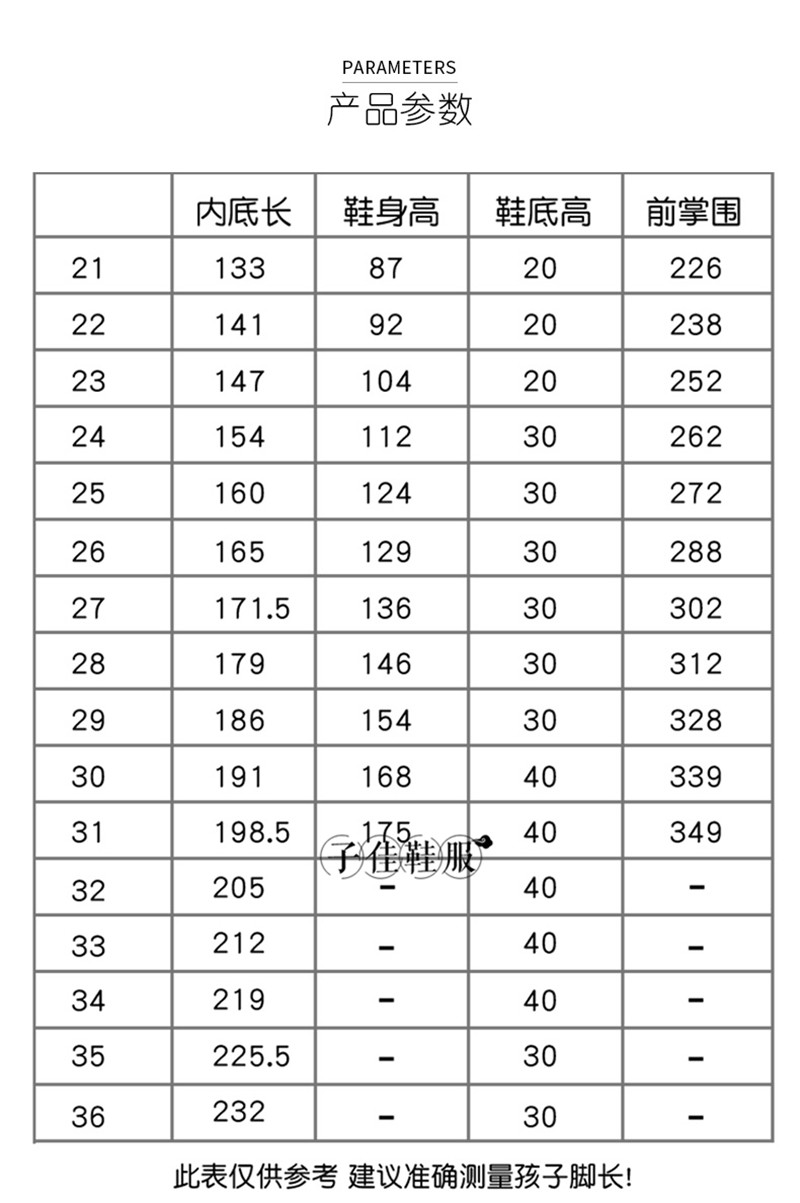 PARAMETERS
产品参数

|  | 内底长 | 鞋身高 | 鞋底高 | 前掌围 |
|---|---|---|---|---|
| 21 | 133 | 87 | 20 | 226 |
| 22 | 141 | 92 | 20 | 238 |
| 23 | 147 | 104 | 20 | 252 |
| 24 | 154 | 112 | 30 | 262 |
| 25 | 160 | 124 | 30 | 272 |
| 26 | 165 | 129 | 30 | 288 |
| 27 | 171.5 | 136 | 30 | 302 |
| 28 | 179 | 146 | 30 | 312 |
| 29 | 186 | 154 | 30 | 328 |
| 30 | 191 | 168 | 40 | 339 |
| 31 | 198.5 | 175 | 40 | 349 |
| 32 | 205 | - | 40 | - |
| 33 | 212 | - | 40 | - |
| 34 | 219 | - | 40 | - |
| 35 | 225.5 | - | 30 | - |
| 36 | 232 | - | 30 | - |

此表仅供参考 建议准确测量孩子脚长!

子佳鞋服